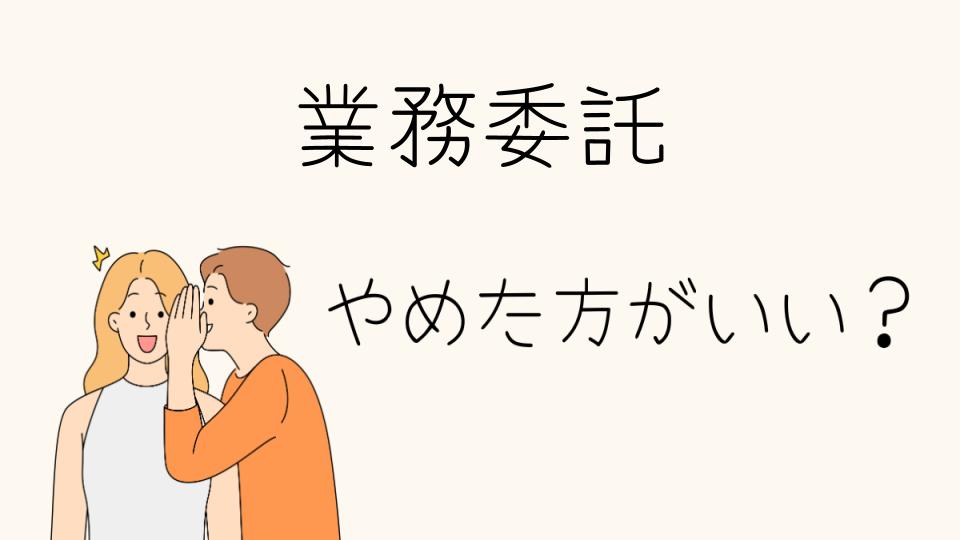 業務委託

やめた方がいい？